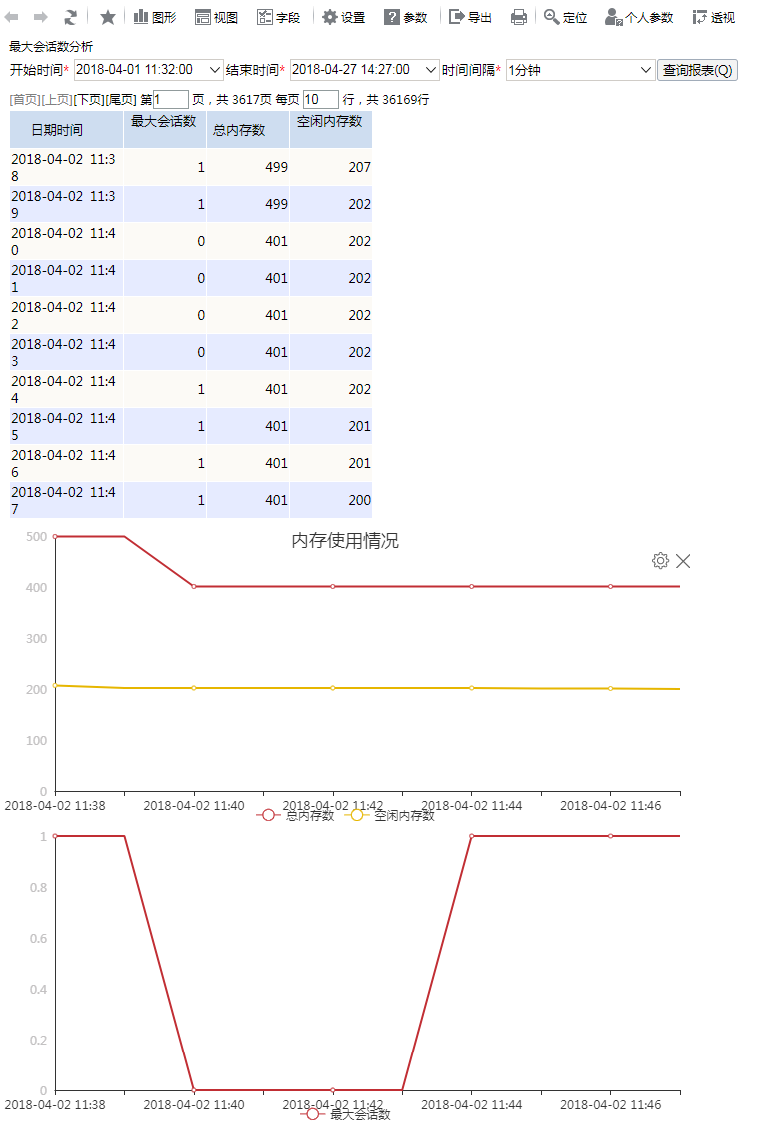 图形 视图 字段 设置 参数 导出 定位 个人参数 透视

最大会话数分析

开始时间* 2018-04-01 11:32:00 结束时间* 2018-04-27 14:27:00 时间间隔* 1分钟 查询报表(Q)

[首页][上页][下页][尾页] 第1 页，共 3617页 每页 10 行，共 36169行

| 日期时间 | 最大会话数 | 总内存数 | 空闲内存数 |
|---|---|---|---|
| 2018-04-02 11:38 | 1 | 499 | 207 |
| 2018-04-02 11:39 | 1 | 499 | 202 |
| 2018-04-02 11:40 | 0 | 401 | 202 |
| 2018-04-02 11:41 | 0 | 401 | 202 |
| 2018-04-02 11:42 | 0 | 401 | 202 |
| 2018-04-02 11:43 | 0 | 401 | 202 |
| 2018-04-02 11:44 | 1 | 401 | 202 |
| 2018-04-02 11:45 | 1 | 401 | 201 |
| 2018-04-02 11:46 | 1 | 401 | 201 |
| 2018-04-02 11:47 | 1 | 401 | 200 |

内存使用情况

500
400
300
200
100
0
2018-04-02 11:38 2018-04-02 11:40 2018-04-02 11:42 2018-04-02 11:44 2018-04-02 11:46
总内存数 空闲内存数

1
0.8
0.6
0.4
0.2
0
2018-04-02 11:38 2018-04-02 11:40 2018-04-02 11:42 2018-04-02 11:44 2018-04-02 11:46
最大会话数